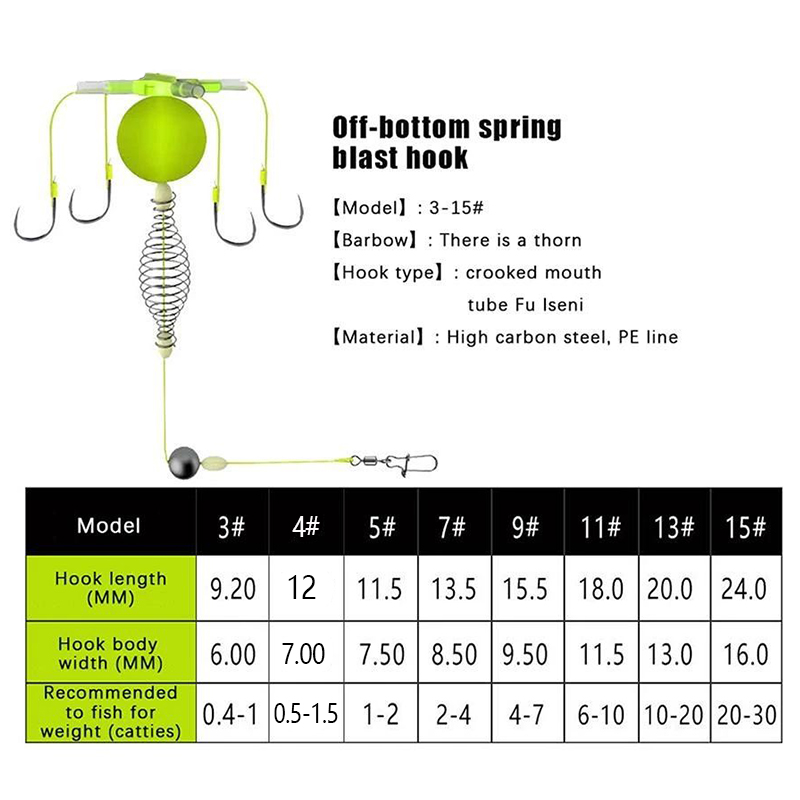 Off-bottom spring blast hook

【Model】: 3-15#

【Barbow】: There is a thorn

【Hook type】: crooked mouth tube Fu Iseni

【Material】: High carbon steel, PE line

| Model | 3# | 4# | 5# | 7# | 9# | 11# | 13# | 15# |
|---|---|---|---|---|---|---|---|---|
| Hook length (MM) | 9.20 | 12 | 11.5 | 13.5 | 15.5 | 18.0 | 20.0 | 24.0 |
| Hook body width (MM) | 6.00 | 7.00 | 7.50 | 8.50 | 9.50 | 11.5 | 13.0 | 16.0 |
| Recommended to fish for weight (catties) | 0.4-1 | 0.5-1.5 | 1-2 | 2-4 | 4-7 | 6-10 | 10-20 | 20-30 |